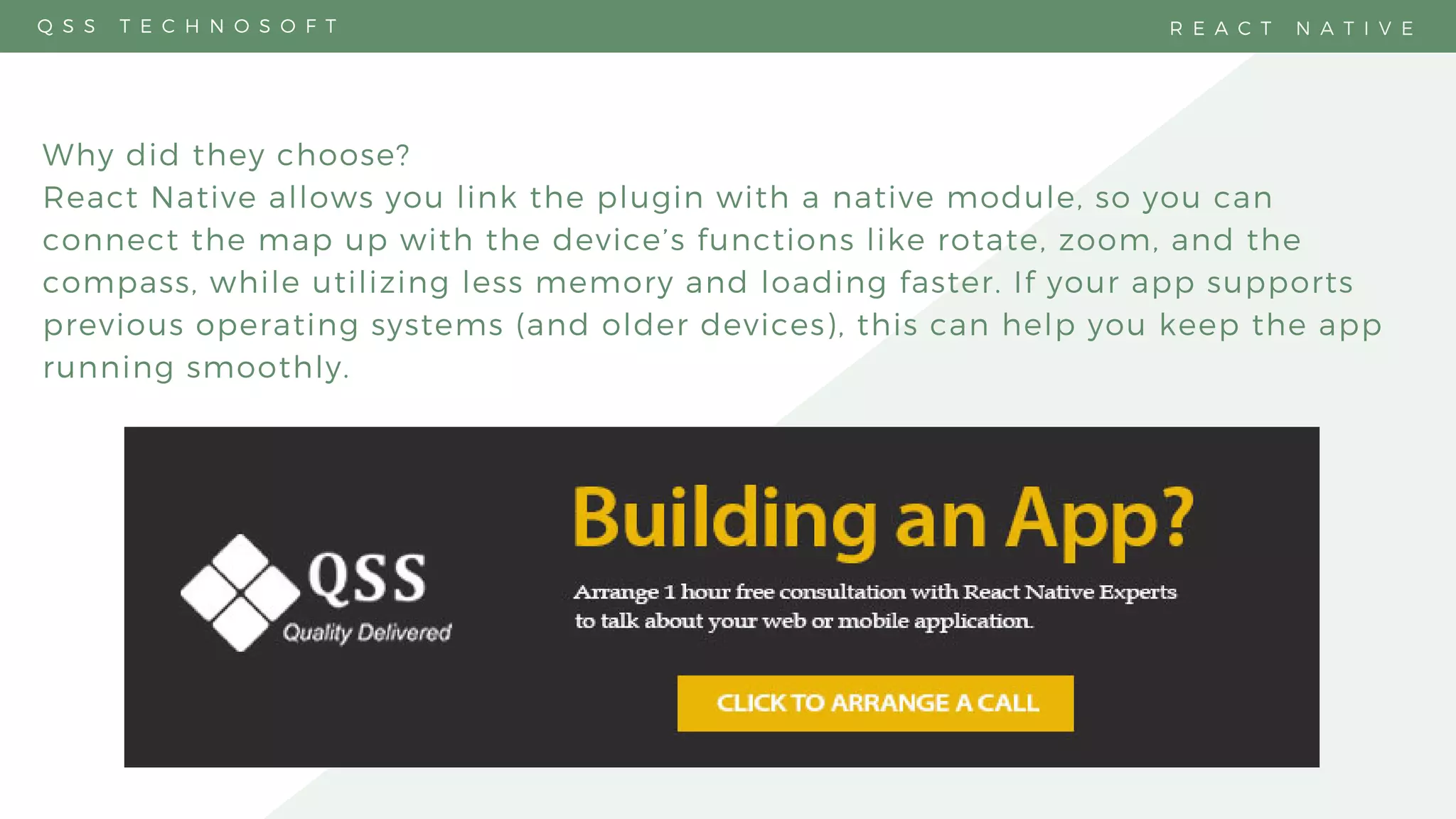 QSS TECHNOSOFT

REACT NATIVE

Why did they choose?
React Native allows you link the plugin with a native module, so you can connect the map up with the device's functions like rotate, zoom, and the compass, while utilizing less memory and loading faster. If your app supports previous operating systems (and older devices), this can help you keep the app running smoothly.

QSS
Quality Delivered

Building an App?

Arrange 1 hour free consultation with React Native Experts to talk about your web or mobile application.

CLICK TO ARRANGE A CALL